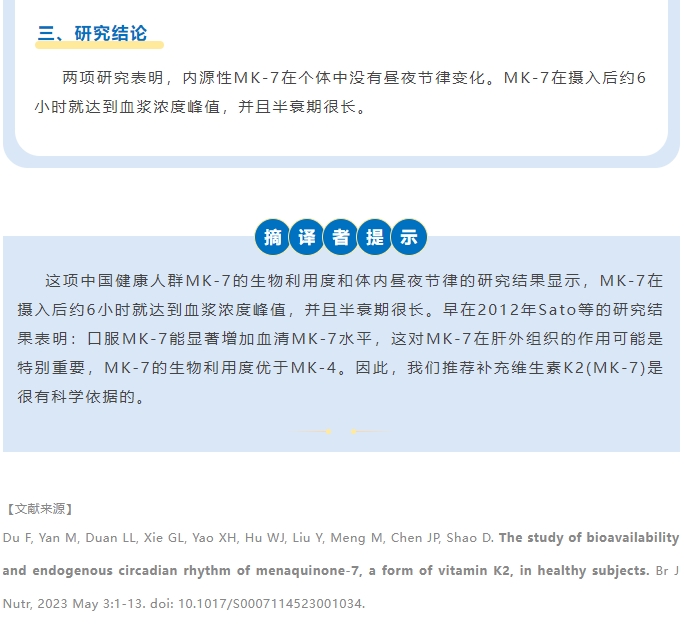 三、研究结论

两项研究表明，内源性MK-7在个体中没有昼夜节律变化。MK-7在摄入后约6小时就达到血浆浓度峰值，并且半衰期很长。

摘译者提示

这项中国健康人群MK-7的生物利用度和体内昼夜节律的研究结果显示，MK-7在摄入后约6小时就达到血浆浓度峰值，并且半衰期很长。早在2012年Sato等的研究结果表明：口服MK-7能显著增加血清MK-7水平，这对MK-7在肝外组织的作用可能是特别重要，MK-7的生物利用度优于MK-4。因此，我们推荐补充维生素K2(MK-7)是很有科学依据的。

【文献来源】

Du F, Yan M, Duan LL, Xie GL, Yao XH, Hu WJ, Liu Y, Meng M, Chen JP, Shao D. The study of bioavailability and endogenous circadian rhythm of menaquinone-7, a form of vitamin K2, in healthy subjects. Br J Nutr, 2023 May 3:1-13. doi: 10.1017/S0007114523001034.